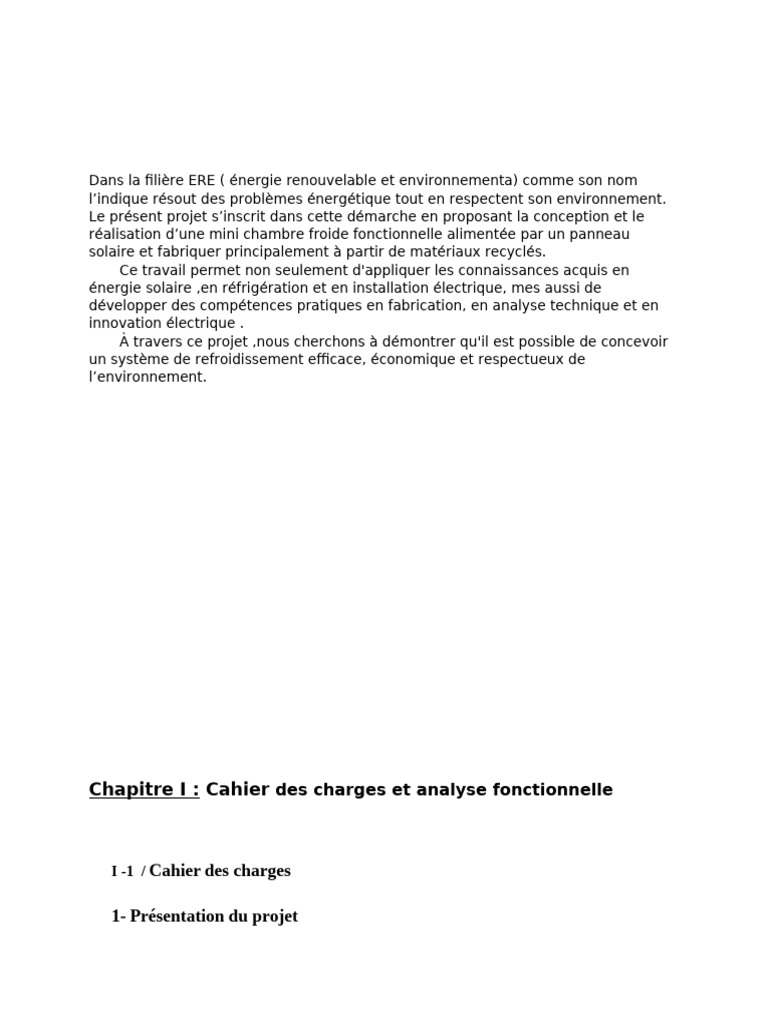 Dans la filière ERE ( énergie renouvelable et environnementa) comme son nom l'indique résout des problèmes énergétique tout en respectent son environnement. Le présent projet s'inscrit dans cette démarche en proposant la conception et le réalisation d'une mini chambre froide fonctionnelle alimentée par un panneau solaire et fabriquer principalement à partir de matériaux recyclés.

Ce travail permet non seulement d'appliquer les connaissances acquis en énergie solaire ,en réfrigération et en installation électrique, mes aussi de développer des compétences pratiques en fabrication, en analyse technique et en innovation électrique .

À travers ce projet ,nous cherchons à démontrer qu'il est possible de concevoir un système de refroidissement efficace, économique et respectueux de l'environnement.

Chapitre I : Cahier des charges et analyse fonctionnelle

I -1 / Cahier des charges

1- Présentation du projet